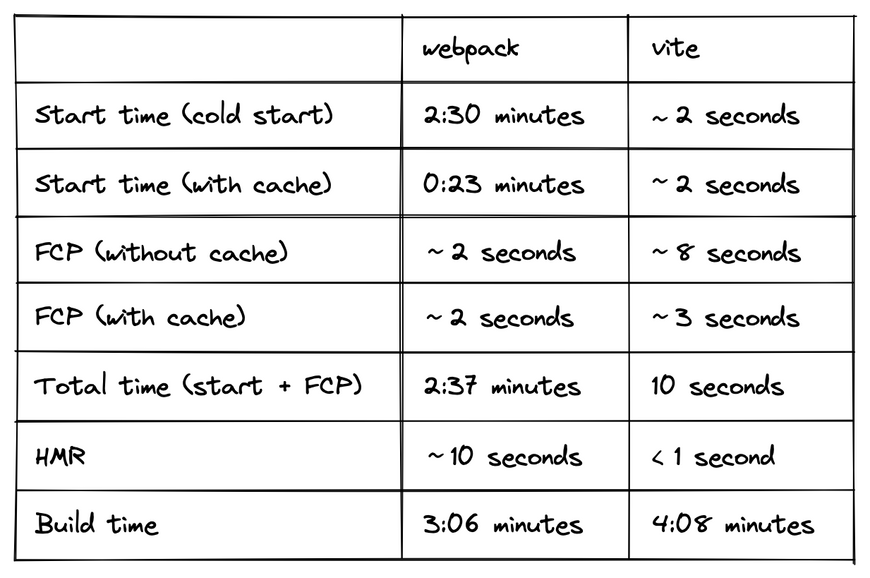 | | webpack | vite |
|---|---|---|
| Start time (cold start) | 2:30 minutes | ~ 2 seconds |
| Start time (with cache) | 0:23 minutes | ~ 2 seconds |
| FCP (without cache) | ~ 2 seconds | ~ 8 seconds |
| FCP (with cache) | ~ 2 seconds | ~ 3 seconds |
| Total time (start + FCP) | 2:37 minutes | 10 seconds |
| HMR | ~ 10 seconds | < 1 second |
| Build time | 3:06 minutes | 4:08 minutes |